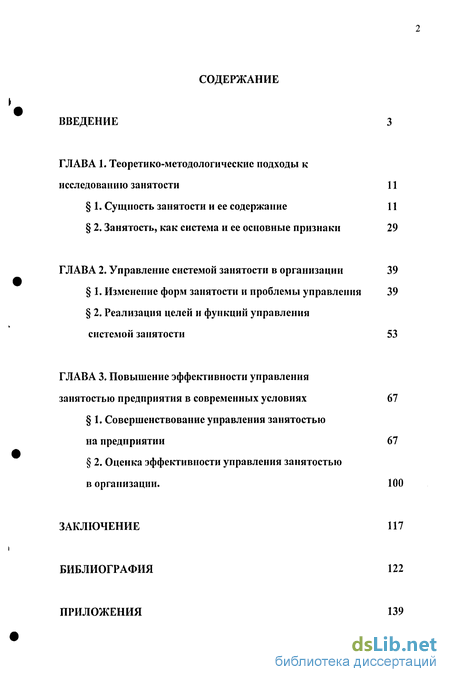 2

СОДЕРЖАНИЕ

ВВЕДЕНИЕ 3

ГЛАВА 1. Теоретико-методологические подходы к исследованию занятости 11

§ 1. Сущность занятости и ее содержание 11

§ 2. Занятость, как система и ее основные признаки 29

ГЛАВА 2. Управление системой занятости в организации 39

§ 1. Изменение форм занятости и проблемы управления 39

§ 2. Реализация целей и функций управления системой занятости 53

ГЛАВА 3. Повышение эффективности управления занятостью предприятия в современных условиях 67

§ 1. Совершенствование управления занятостью на предприятии 67

§ 2. Оценка эффективности управления занятостью в организации. 100

ЗАКЛЮЧЕНИЕ 117

БИБЛИОГРАФИЯ 122

ПРИЛОЖЕНИЯ 139

dsLib.net
библиотека диссертаций